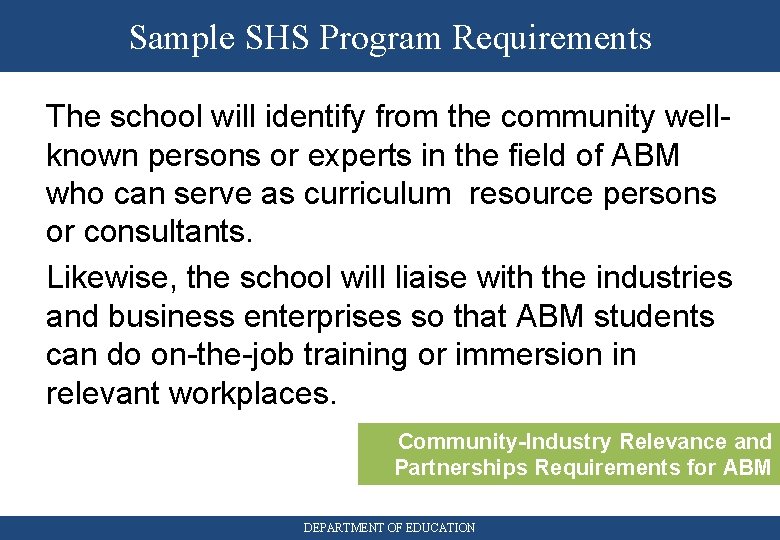 Sample SHS Program Requirements

The school will identify from the community well-known persons or experts in the field of ABM who can serve as curriculum  resource persons or consultants.

Likewise, the school will liaise with the industries and business enterprises so that ABM students can do on-the-job training or immersion in relevant workplaces.

Community-Industry Relevance and
Partnerships Requirements for ABM

DEPARTMENT OF EDUCATION